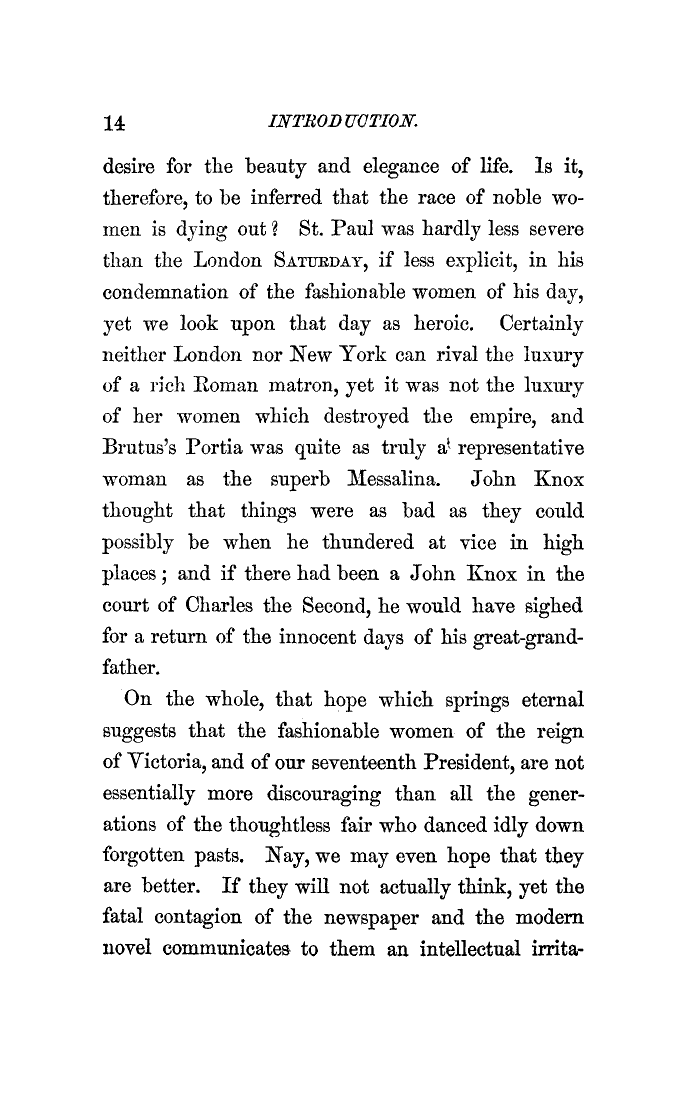 14 INTRODUCTION.

desire for the beauty and elegance of life. Is it, therefore, to be inferred that the race of noble women is dying out? St. Paul was hardly less severe than the London SATURDAY, if less explicit, in his condemnation of the fashionable women of his day, yet we look upon that day as heroic. Certainly neither London nor New York can rival the luxury of a rich Roman matron, yet it was not the luxury of her women which destroyed the empire, and Brutus's Portia was quite as truly a representative woman as the superb Messalina. John Knox thought that things were as bad as they could possibly be when he thundered at vice in high places; and if there had been a John Knox in the court of Charles the Second, he would have sighed for a return of the innocent days of his great-grandfather.

On the whole, that hope which springs eternal suggests that the fashionable women of the reign of Victoria, and of our seventeenth President, are not essentially more discouraging than all the generations of the thoughtless fair who danced idly down forgotten pasts. Nay, we may even hope that they are better. If they will not actually think, yet the fatal contagion of the newspaper and the modern novel communicates to them an intellectual irrita-